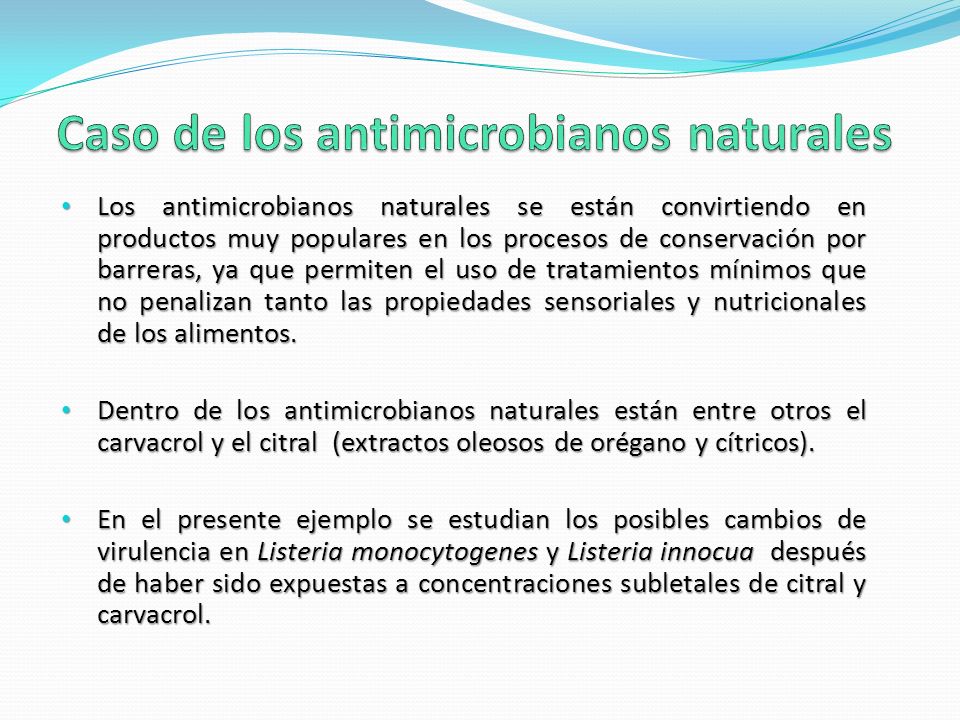 Caso de los antimicrobianos naturales

• Los antimicrobianos naturales se están convirtiendo en productos muy populares en los procesos de conservación por barreras, ya que permiten el uso de tratamientos mínimos que no penalizan tanto las propiedades sensoriales y nutricionales de los alimentos.

• Dentro de los antimicrobianos naturales están entre otros el carvacrol y el citral (extractos oleosos de orégano y cítricos).

• En el presente ejemplo se estudian los posibles cambios de virulencia en Listeria monocytogenes y Listeria innocua después de haber sido expuestas a concentraciones subletales de citral y carvacrol.